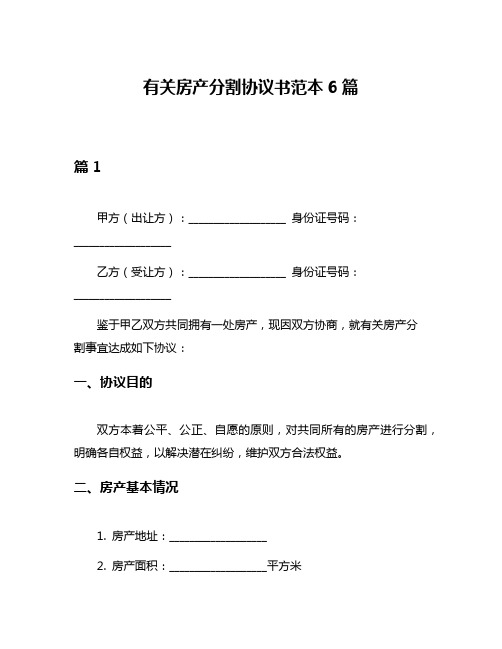 有关房产分割协议书范本 6 篇

篇 1

甲方（出让方）：__________________ 身份证号码：__________________

乙方（受让方）：__________________ 身份证号码：__________________

鉴于甲乙双方共同拥有一处房产，现因双方协商，就有关房产分割事宜达成如下协议：

一、协议目的

双方本着公平、公正、自愿的原则，对共同所有的房产进行分割，明确各自权益，以解决潜在纠纷，维护双方合法权益。

二、房产基本情况

1. 房产地址：__________________

2. 房产面积：__________________平方米